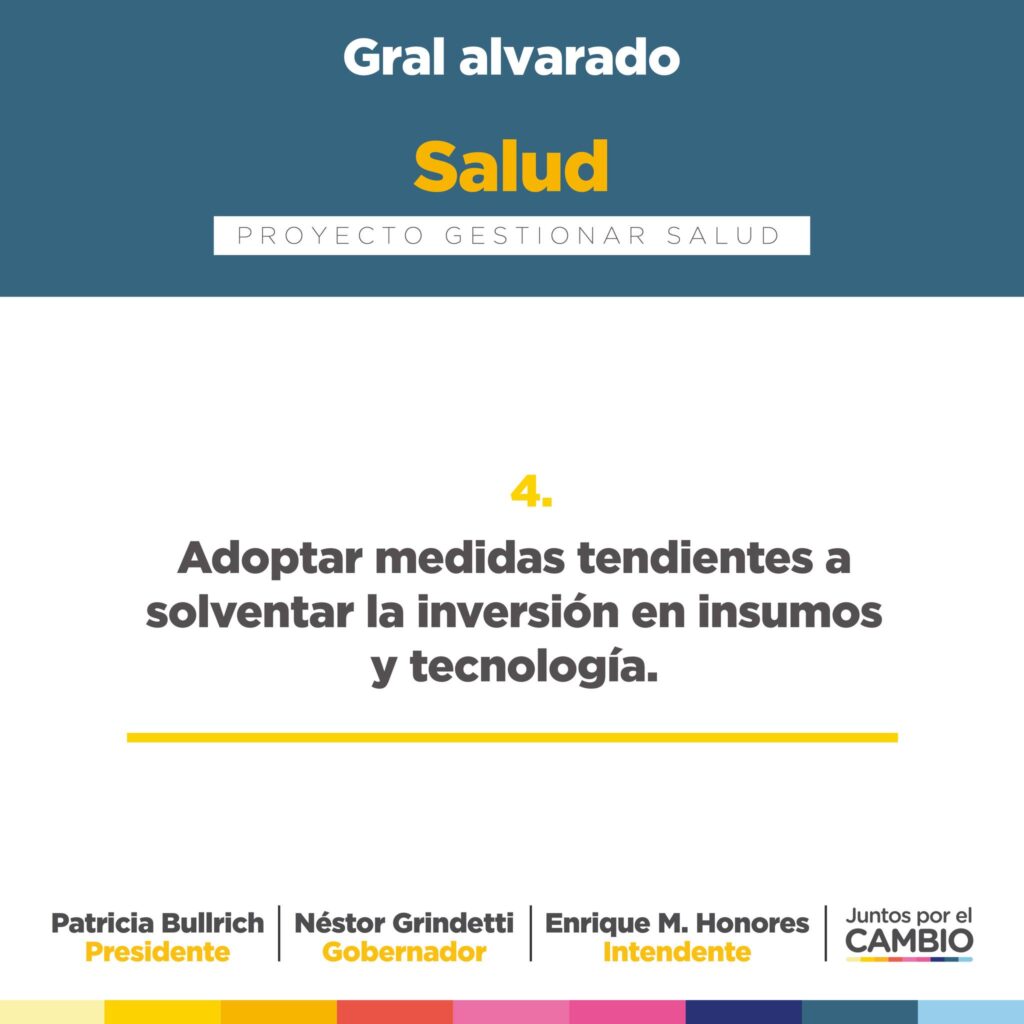 Gral alvarado

Salud

PROYECTO GESTIONAR SALUD

4.

Adoptar medidas tendientes a solventar la inversión en insumos y tecnología.

Patricia Bullrich
Presidente

Néstor Grindetti
Gobernador

Enrique M. Honores
Intendente

Juntos por el
CAMBIO